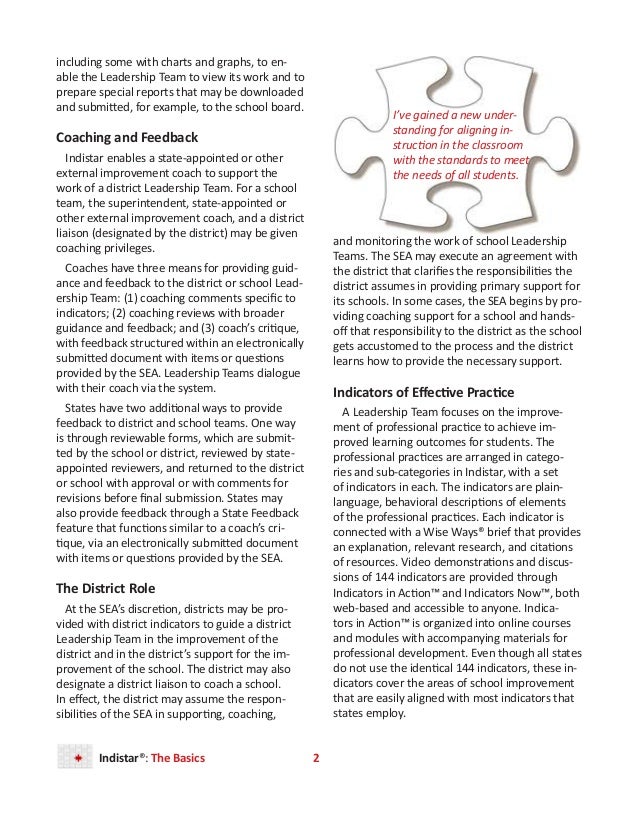 including some with charts and graphs, to enable the Leadership Team to view its work and to prepare special reports that may be downloaded and submitted, for example, to the school board.

Coaching and Feedback

Indistar enables a state-appointed or other external improvement coach to support the work of a district Leadership Team. For a school team, the superintendent, state-appointed or other external improvement coach, and a district liaison (designated by the district) may be given coaching privileges.

Coaches have three means for providing guidance and feedback to the district or school Leadership Team: (1) coaching comments specific to indicators; (2) coaching reviews with broader guidance and feedback; and (3) coach's critique, with feedback structured within an electronically submitted document with items or questions provided by the SEA. Leadership Teams dialogue with their coach via the system.

States have two additional ways to provide feedback to district and school teams. One way is through reviewable forms, which are submitted by the school or district, reviewed by state-appointed reviewers, and returned to the district or school with approval or with comments for revisions before final submission. States may also provide feedback through a State Feedback feature that functions similar to a coach's critique, via an electronically submitted document with items or questions provided by the SEA.

The District Role

At the SEA's discretion, districts may be provided with district indicators to guide a district Leadership Team in the improvement of the district and in the district's support for the improvement of the school. The district may also designate a district liaison to coach a school. In effect, the district may assume the responsibilities of the SEA in supporting, coaching,

I've gained a new understanding for aligning instruction in the classroom with the standards to meet the needs of all students.

and monitoring the work of school Leadership Teams. The SEA may execute an agreement with the district that clarifies the responsibilities the district assumes in providing primary support for its schools. In some cases, the SEA begins by providing coaching support for a school and hands-off that responsibility to the district as the school gets accustomed to the process and the district learns how to provide the necessary support.

Indicators of Effective Practice

A Leadership Team focuses on the improvement of professional practice to achieve improved learning outcomes for students. The professional practices are arranged in categories and sub-categories in Indistar, with a set of indicators in each. The indicators are plain-language, behavioral descriptions of elements of the professional practices. Each indicator is connected with a Wise Ways® brief that provides an explanation, relevant research, and citations of resources. Video demonstrations and discussions of 144 indicators are provided through Indicators in Action™ and Indicators Now™, both web-based and accessible to anyone. Indicators in Action™ is organized into online courses and modules with accompanying materials for professional development. Even though all states do not use the identical 144 indicators, these indicators cover the areas of school improvement that are easily aligned with most indicators that states employ.

Indistar®: The Basics 2